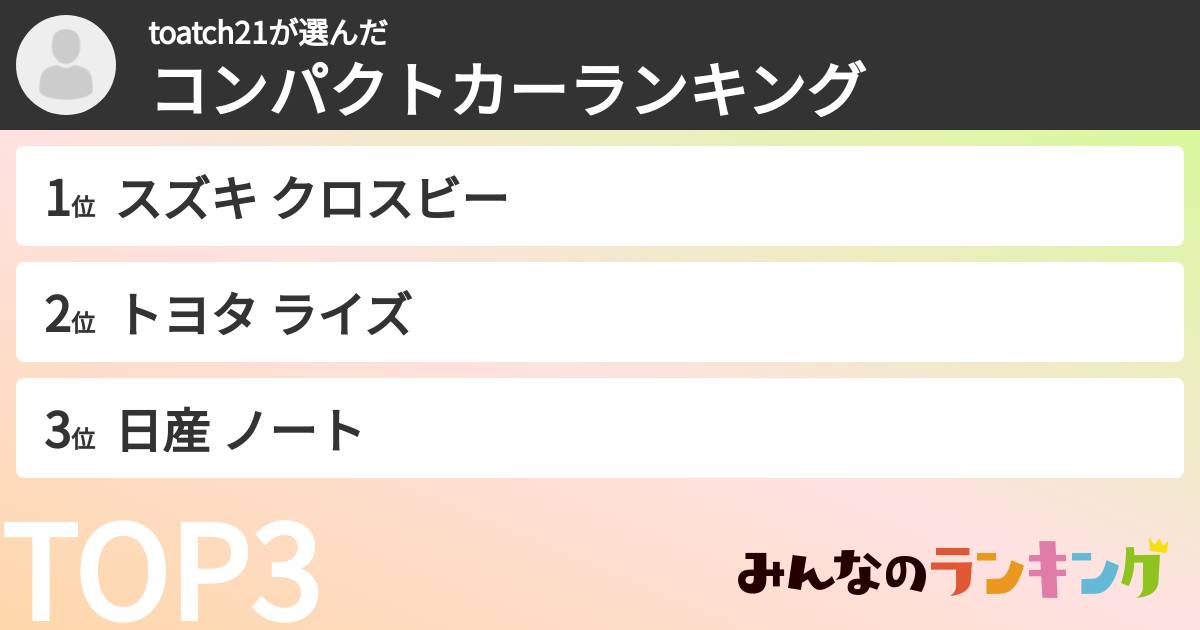 toatch21が選んだ
コンパクトカーランキング

1位 スズキ クロスビー

2位 トヨタ ライズ

3位 日産 ノート

TOP3

みんなのランキング